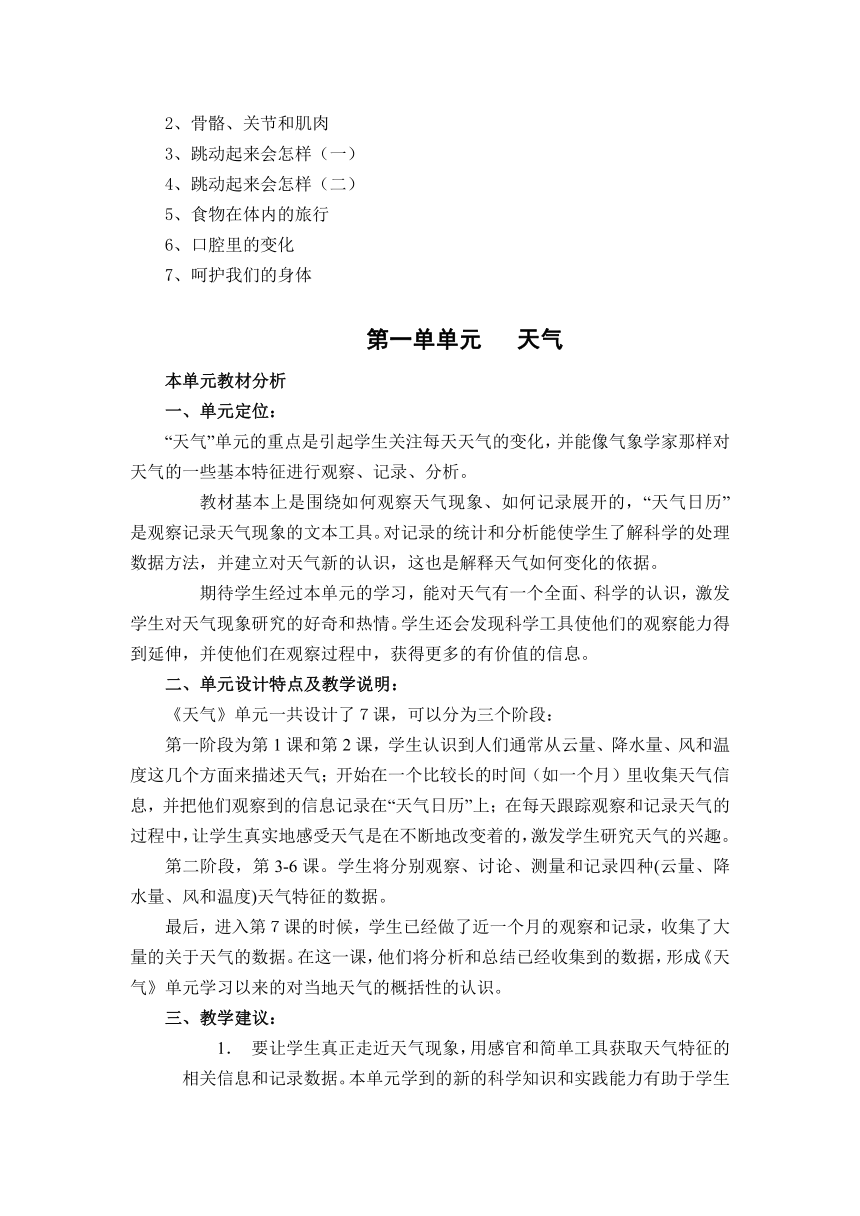 2、骨骼、关节和肌肉
3、跳动起来会怎样（一）
4、跳动起来会怎样（二）
5、食物在体内的旅行
6、口腔里的变化
7、呵护我们的身体

第一单单元　天气

本单元教材分析

一、单元定位：

“天气”单元的重点是引起学生关注每天天气的变化，并能像气象学家那样对天气的一些基本特征进行观察、记录、分析。

教材基本上是围绕如何观察天气现象、如何记录展开的，“天气日历”是观察记录天气现象的文本工具。对记录的统计和分析能使学生了解科学的处理数据方法，并建立对天气新的认识，这也是解释天气如何变化的依据。

期待学生经过本单元的学习，能对天气有一个全面、科学的认识，激发学生对天气现象研究的好奇和热情。学生还会发现科学工具使他们的观察能力得到延伸，并使他们在观察过程中，获得更多的有价值的信息。

二、单元设计特点及教学说明：

《天气》单元一共设计了 7 课，可以分为三个阶段：

第一阶段为第 1 课和第 2 课，学生认识到人们通常从云量、降水量、风和温度这几个方面来描述天气；开始在一个比较长的时间（如一个月）里收集天气信息，并把他们观察到的信息记录在“天气日历”上；在每天跟踪观察和记录天气的过程中，让学生真实地感受天气是在不断地改变着的，激发学生研究天气的兴趣。

第二阶段，第 3-6 课。学生将分别观察、讨论、测量和记录四种(云量、降水量、风和温度)天气特征的数据。

最后，进入第 7 课的时候，学生已经做了近一个月的观察和记录，收集了大量的关于天气的数据。在这一课，他们将分析和总结已经收集到的数据，形成《天气》单元学习以来的对当地天气的概括性的认识。

三、教学建议：

1.　要让学生真正走近天气现象，用感官和简单工具获取天气特征的相关信息和记录数据。本单元学到的新的科学知识和实践能力有助于学生